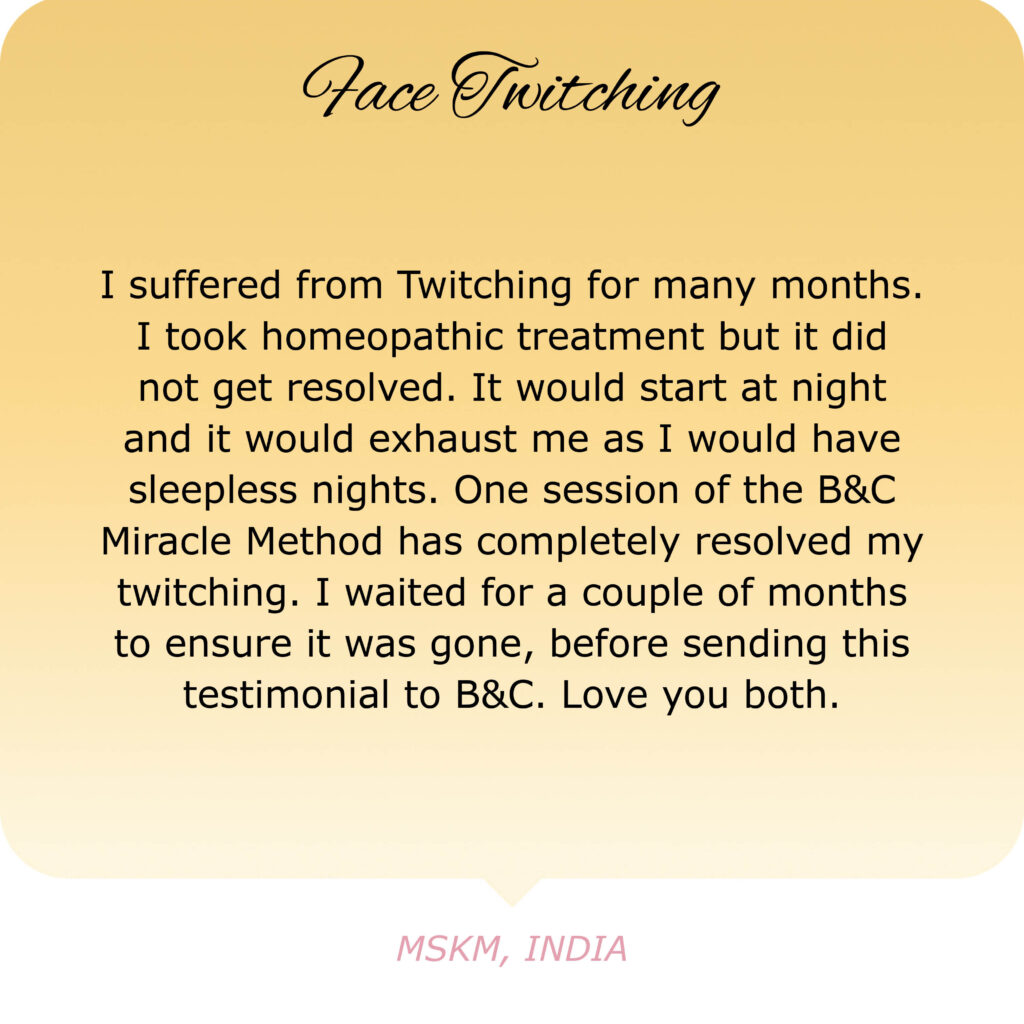 Face Twitching

I suffered from Twitching for many months. I took homeopathic treatment but it did not get resolved. It would start at night and it would exhaust me as I would have sleepless nights. One session of the B&C Miracle Method has completely resolved my twitching. I waited for a couple of months to ensure it was gone, before sending this testimonial to B&C. Love you both.

MSKM, INDIA